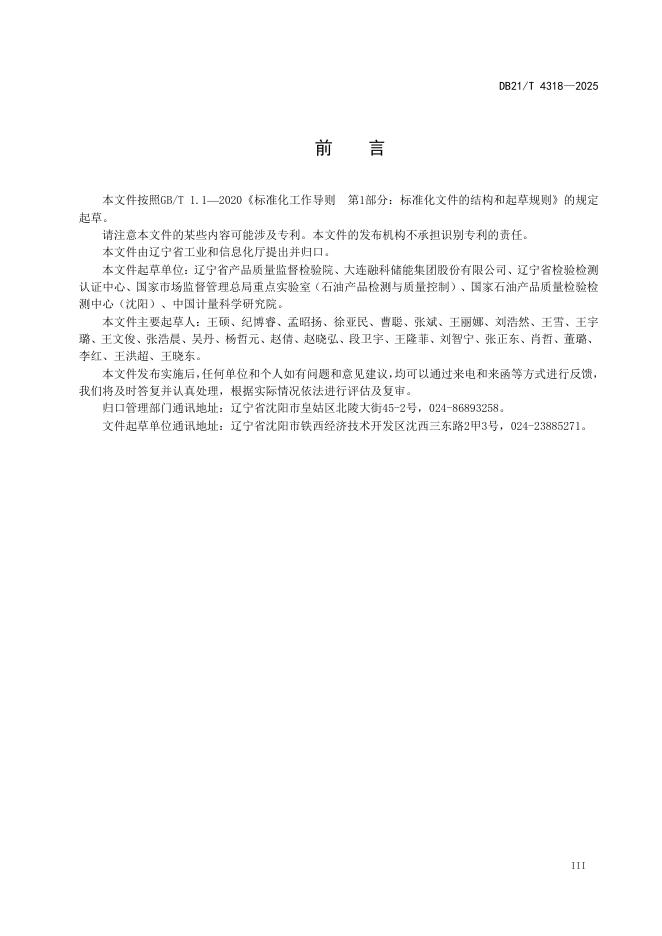 DB21/T 4318—2025

前　言

本文件按照GB/T 1.1—2020《标准化工作导则　第1部分：标准化文件的结构和起草规则》的规定起草。

请注意本文件的某些内容可能涉及专利。本文件的发布机构不承担识别专利的责任。

本文件由辽宁省工业和信息化厅提出并归口。

本文件起草单位：辽宁省产品质量监督检验院、大连融科储能集团股份有限公司、辽宁省检验检测认证中心、国家市场监督管理总局重点实验室（石油产品检测与质量控制）、国家石油产品质量检验检测中心（沈阳）、中国计量科学研究院。

本文件主要起草人：王硕、纪博睿、孟昭扬、徐亚民、曹聪、张斌、王丽娜、刘浩然、王雪、王宇璐、王文俊、张浩晨、吴丹、杨哲元、赵倩、赵晓弘、段卫宇、王隆菲、刘智宁、张正东、肖哲、董璐、李红、王洪超、王晓东。

本文件发布实施后，任何单位和个人如有问题和意见建议，均可以通过来电和来函等方式进行反馈，我们将及时答复并认真处理，根据实际情况依法进行评估及复审。

归口管理部门通讯地址：辽宁省沈阳市皇姑区北陵大街45-2号，024-86893258。

文件起草单位通讯地址：辽宁省沈阳市铁西经济技术开发区沈西三东路2甲3号，024-23885271。

III